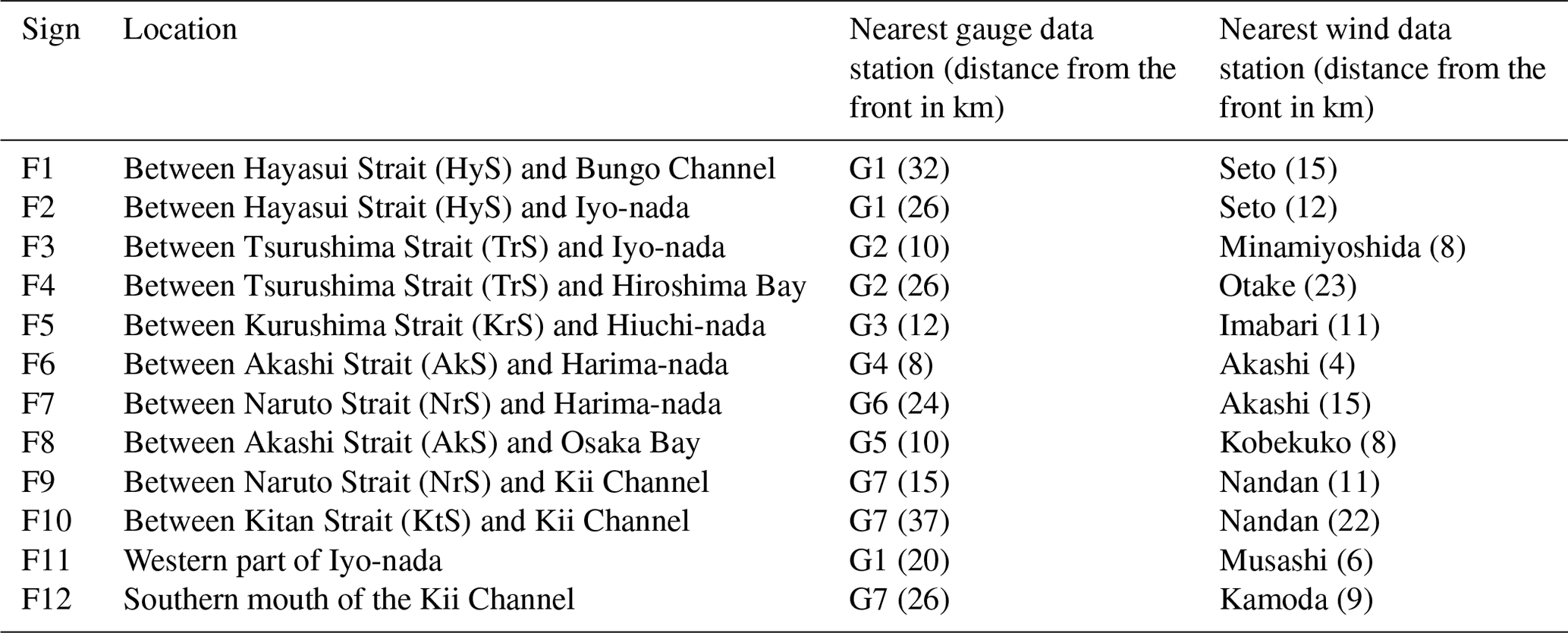 | Sign | Location | Nearest gauge data station (distance from the front in km) | Nearest wind data station (distance from the front in km) |
|---|---|---|---|
| F1 | Between Hayasui Strait (HyS) and Bungo Channel | G1 (32) | Seto (15) |
| F2 | Between Hayasui Strait (HyS) and Iyo-nada | G1 (26) | Seto (12) |
| F3 | Between Tsurushima Strait (TrS) and Iyo-nada | G2 (10) | Minamiyoshida (8) |
| F4 | Between Tsurushima Strait (TrS) and Hiroshima Bay | G2 (26) | Otake (23) |
| F5 | Between Kurushima Strait (KrS) and Hiuchi-nada | G3 (12) | Imabari (11) |
| F6 | Between Akashi Strait (AkS) and Harima-nada | G4 (8) | Akashi (4) |
| F7 | Between Naruto Strait (NrS) and Harima-nada | G6 (24) | Akashi (15) |
| F8 | Between Akashi Strait (AkS) and Osaka Bay | G5 (10) | Kobekuko (8) |
| F9 | Between Naruto Strait (NrS) and Kii Channel | G7 (15) | Nandan (11) |
| F10 | Between Kitan Strait (KtS) and Kii Channel | G7 (37) | Nandan (22) |
| F11 | Western part of Iyo-nada | G1 (20) | Musashi (6) |
| F12 | Southern mouth of the Kii Channel | G7 (26) | Kamoda (9) |